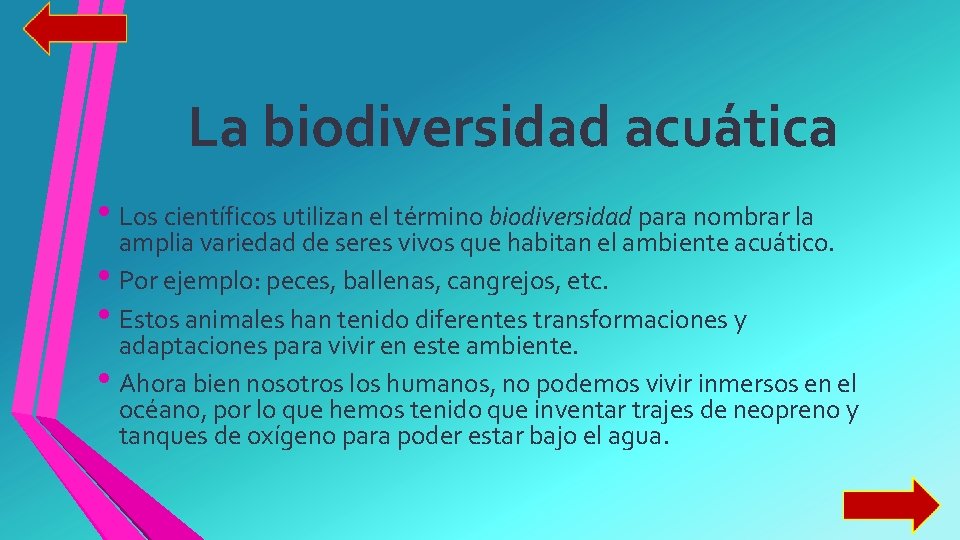 La biodiversidad acuática

• Los científicos utilizan el término biodiversidad para nombrar la amplia variedad de seres vivos que habitan el ambiente acuático.

• Por ejemplo: peces, ballenas, cangrejos, etc.

• Estos animales han tenido diferentes transformaciones y adaptaciones para vivir en este ambiente.

• Ahora bien nosotros los humanos, no podemos vivir inmersos en el océano, por lo que hemos tenido que inventar trajes de neopreno y tanques de oxígeno para poder estar bajo el agua.